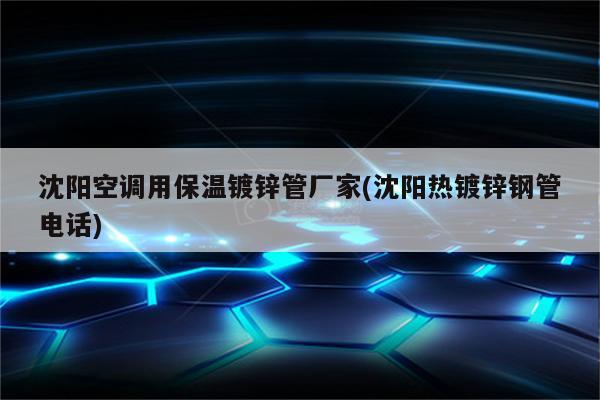 沈阳空调用保温镀锌管厂家(沈阳热镀锌钢管电话)